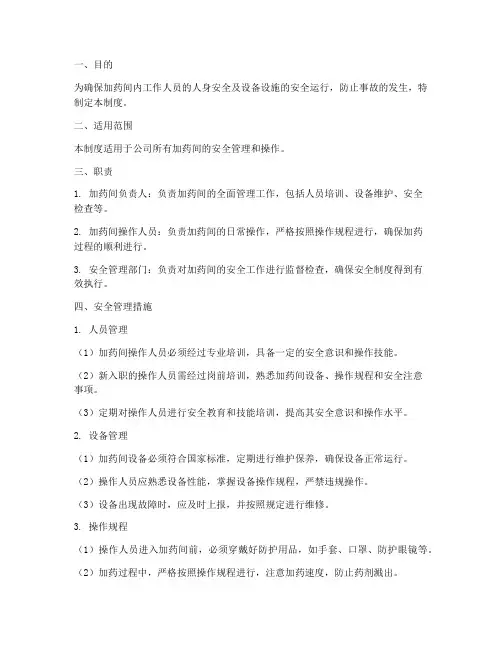 一、目的

为确保加药间内工作人员的人身安全及设备设施的安全运行，防止事故的发生，特制定本制度。

二、适用范围

本制度适用于公司所有加药间的安全管理和操作。

三、职责

1. 加药间负责人：负责加药间的全面管理工作，包括人员培训、设备维护、安全检查等。

2. 加药间操作人员：负责加药间的日常操作，严格按照操作规程进行，确保加药过程的顺利进行。

3. 安全管理部门：负责对加药间的安全工作进行监督检查，确保安全制度得到有效执行。

四、安全管理措施

1. 人员管理

（1）加药间操作人员必须经过专业培训，具备一定的安全意识和操作技能。

（2）新入职的操作人员需经过岗前培训，熟悉加药间设备、操作规程和安全注意事项。

（3）定期对操作人员进行安全教育和技能培训，提高其安全意识和操作水平。

2. 设备管理

（1）加药间设备必须符合国家标准，定期进行维护保养，确保设备正常运行。

（2）操作人员应熟悉设备性能，掌握设备操作规程，严禁违规操作。

（3）设备出现故障时，应及时上报，并按照规定进行维修。

3. 操作规程

（1）操作人员进入加药间前，必须穿戴好防护用品，如手套、口罩、防护眼镜等。

（2）加药过程中，严格按照操作规程进行，注意加药速度，防止药剂溅出。